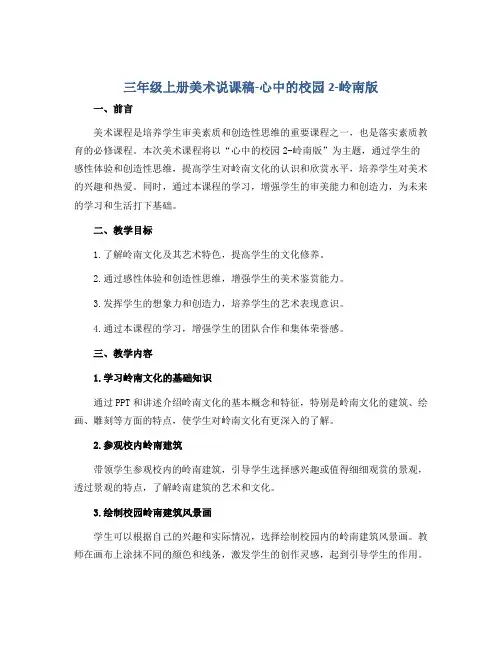 三年级上册美术说课稿-心中的校园 2-岭南版

一、前言

美术课程是培养学生审美素质和创造性思维的重要课程之一，也是落实素质教育的必修课程。本次美术课程将以“心中的校园 2-岭南版”为主题，通过学生的感性体验和创造性思维，提高学生对岭南文化的认识和欣赏水平，培养学生对美术的兴趣和热爱。同时，通过本课程的学习，增强学生的审美能力和创造力，为未来的学习和生活打下基础。

二、教学目标

1. 了解岭南文化及其艺术特色，提高学生的文化修养。

2. 通过感性体验和创造性思维，增强学生的美术鉴赏能力。

3. 发挥学生的想象力和创造力，培养学生的艺术表现意识。

4. 通过本课程的学习，增强学生的团队合作和集体荣誉感。

三、教学内容

1. 学习岭南文化的基础知识

通过 PPT 和讲述介绍岭南文化的基本概念和特征，特别是岭南文化的建筑、绘画、雕刻等方面的特点，使学生对岭南文化有更深入的了解。

2. 参观校内岭南建筑

带领学生参观校内的岭南建筑，引导学生选择感兴趣或值得细细观赏的景观，透过景观的特点，了解岭南建筑的艺术和文化。

3. 绘制校园岭南建筑风景画

学生可以根据自己的兴趣和实际情况，选择绘制校园内的岭南建筑风景画。教师在画布上涂抹不同的颜色和线条，激发学生的创作灵感，起到引导学生的作用。